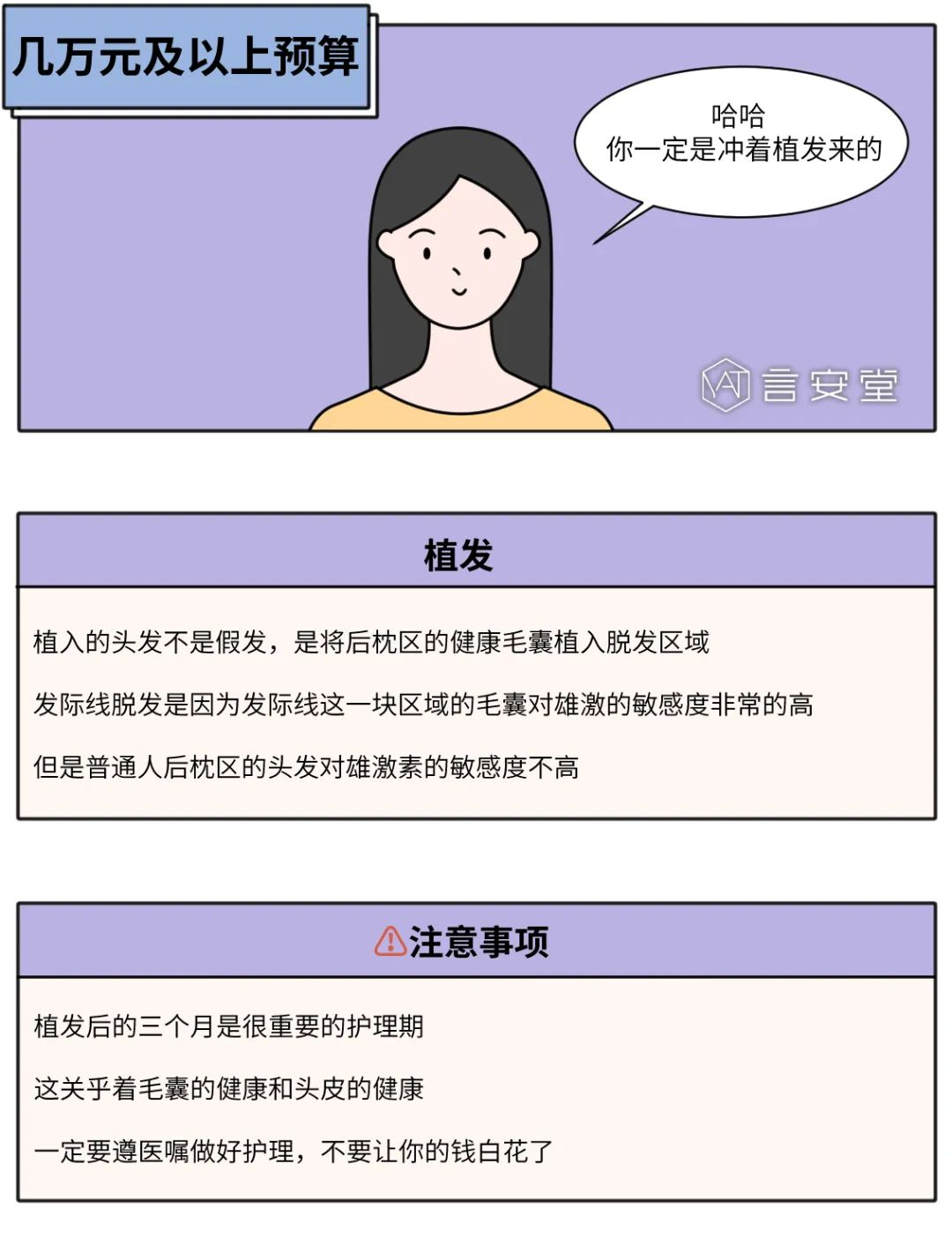 几万元及以上预算

哈哈
你一定是冲着植发来的

言安堂

植发

植入的头发不是假发，是将后枕区的健康毛囊植入脱发区域

发际线脱发是因为发际线这一块区域的毛囊对雄激的敏感度非常的高

但是普通人后枕区的头发对雄激素的敏感度不高

注意事项

植发后的三个月是很重要的护理期

这关乎着毛囊的健康和头皮的健康

一定要遵医嘱做好护理，不要让你的钱白花了